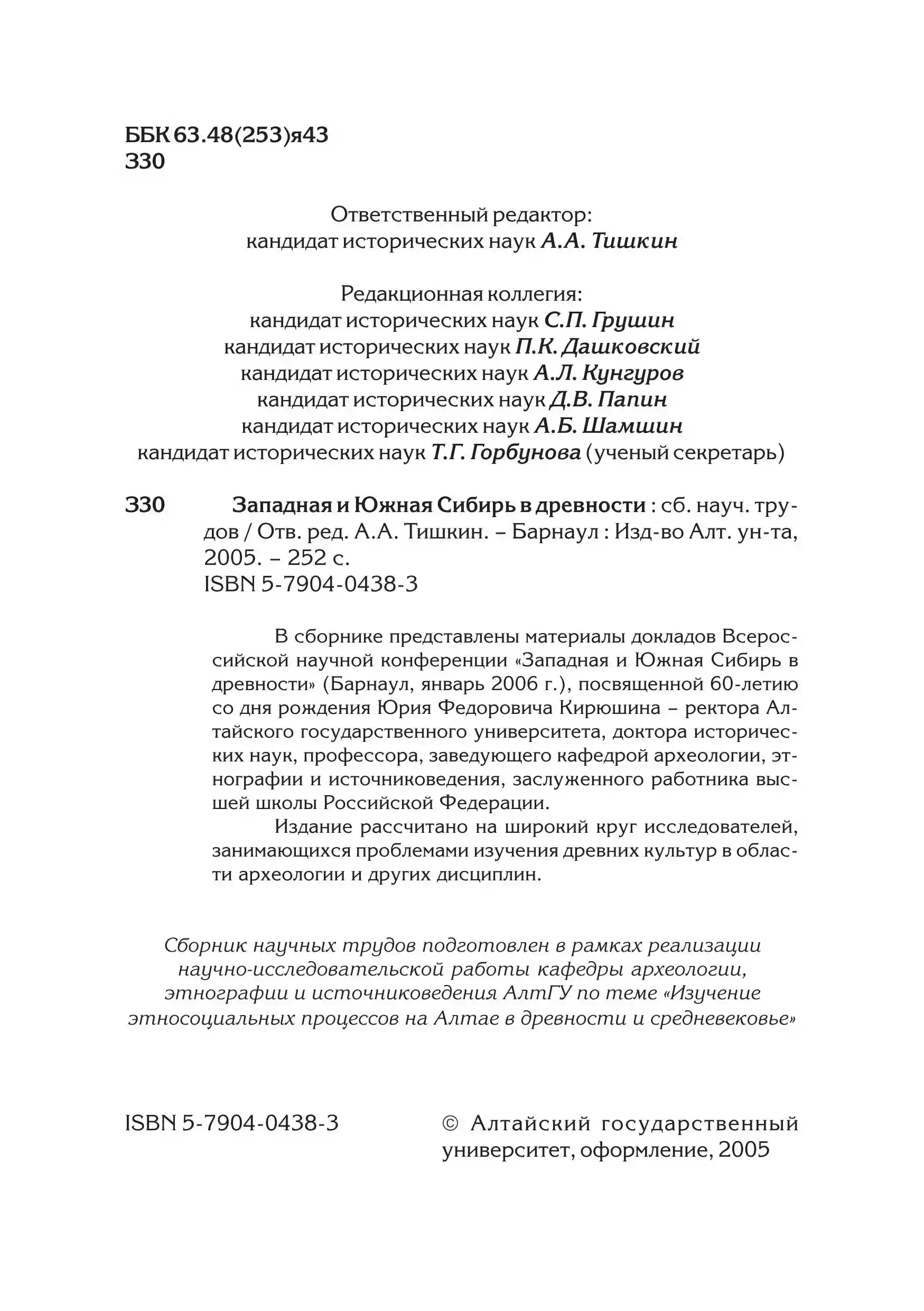 ББК 63.48(253)я43
З30

Ответственный редактор:
кандидат исторических наук А.А. Тишкин

Редакционная коллегия:
кандидат исторических наук С.П. Грушин
кандидат исторических наук П.К. Дашковский
кандидат исторических наук А.Л. Кунгуров
кандидат исторических наук Д.В. Папин
кандидат исторических наук А.Б. Шамшин
кандидат исторических наук Т.Г. Горбунова (ученый секретарь)

З30 Западная и Южная Сибирь в древности : сб. науч. трудов / Отв. ред. А.А. Тишкин. – Барнаул : Изд-во Алт. ун-та, 2005. – 252 с.
ISBN 5-7904-0438-3

В сборнике представлены материалы докладов Всероссийской научной конференции «Западная и Южная Сибирь в древности» (Барнаул, январь 2006 г.), посвященной 60-летию со дня рождения Юрия Федоровича Кирюшина – ректора Алтайского государственного университета, доктора исторических наук, профессора, заведующего кафедрой археологии, этнографии и источниковедения, заслуженного работника высшей школы Российской Федерации.

Издание рассчитано на широкий круг исследователей, занимающихся проблемами изучения древних культур в области археологии и других дисциплин.

Сборник научных трудов подготовлен в рамках реализации научно-исследовательской работы кафедры археологии, этнографии и источниковедения АлтГУ по теме «Изучение этносоциальных процессов на Алтае в древности и средневековье»

ISBN 5-7904-0438-3

© Алтайский государственный университет, оформление, 2005